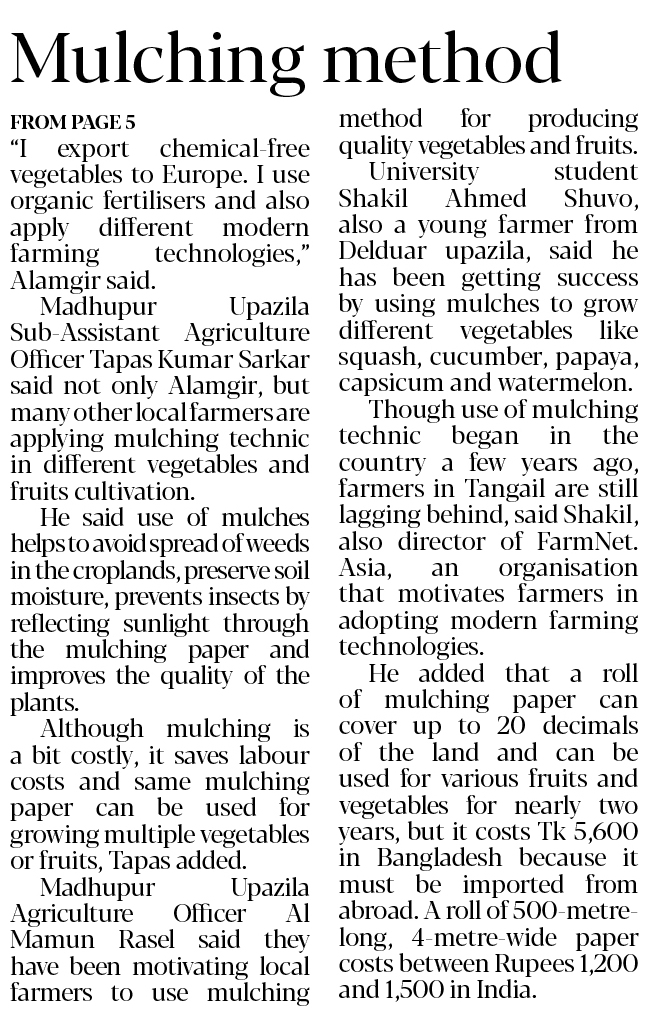 Mulching method

FROM PAGE 5

"I export chemical-free vegetables to Europe. I use organic fertilisers and also apply different modern farming technologies," Alamgir said.

Madhupur Upazila Sub-Assistant Agriculture Officer Tapas Kumar Sarkar said not only Alamgir, but many other local farmers are applying mulching technic in different vegetables and fruits cultivation.

He said use of mulches helps to avoid spread of weeds in the croplands, preserve soil moisture, prevents insects by reflecting sunlight through the mulching paper and improves the quality of the plants.

Although mulching is a bit costly, it saves labour costs and same mulching paper can be used for growing multiple vegetables or fruits, Tapas added.

Madhupur Upazila Agriculture Officer Al Mamun Rasel said they have been motivating local farmers to use mulching method for producing quality vegetables and fruits.

University student Shakil Ahmed Shuvo, also a young farmer from Delduar upazila, said he has been getting success by using mulches to grow different vegetables like squash, cucumber, papaya, capsicum and watermelon.

Though use of mulching technic began in the country a few years ago, farmers in Tangail are still lagging behind, said Shakil, also director of FarmNet. Asia, an organisation that motivates farmers in adopting modern farming technologies.

He added that a roll of mulching paper can cover up to 20 decimals of the land and can be used for various fruits and vegetables for nearly two years, but it costs Tk 5,600 in Bangladesh because it must be imported from abroad. A roll of 500-metre-long, 4-metre-wide paper costs between Rupees 1,200 and 1,500 in India.